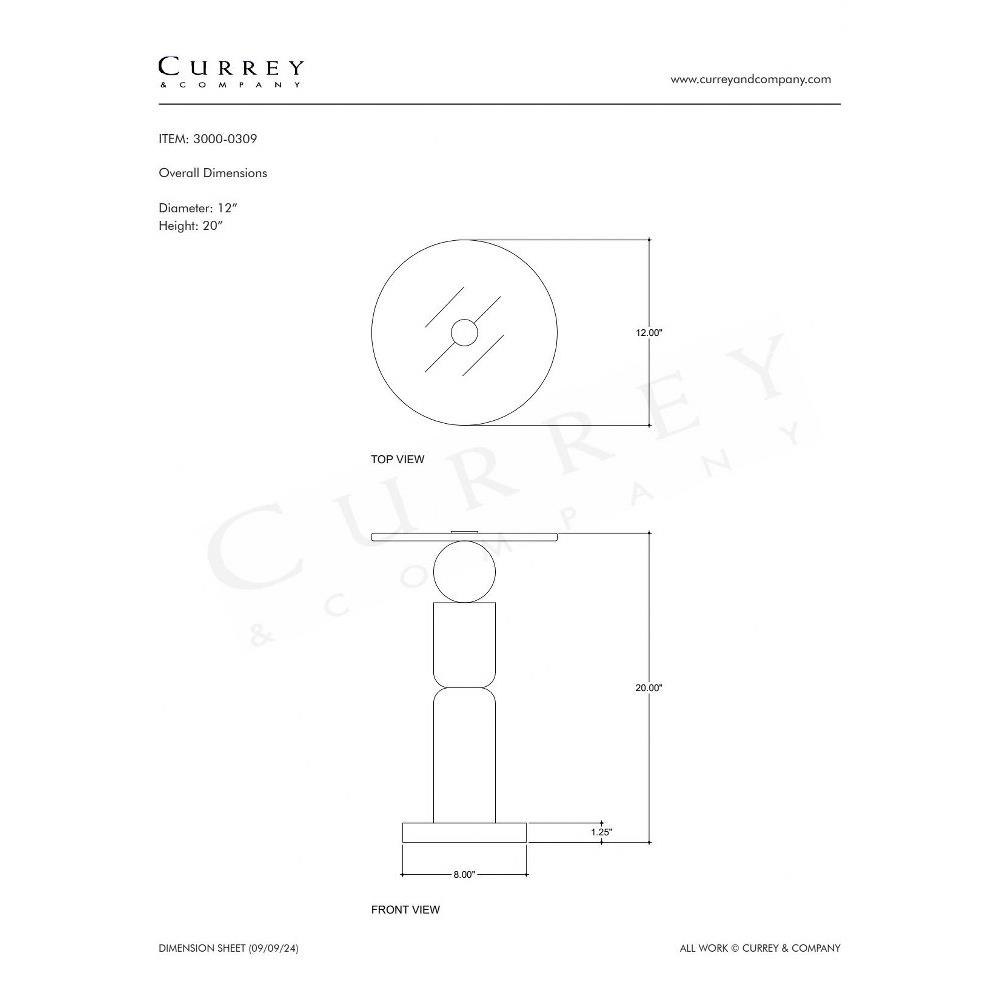 CURREY
& COMPANY

www.curreyandcompany.com

ITEM: 3000-0309

Overall Dimensions

Diameter: 12"
Height: 20"

12.00"

TOP VIEW

CURREY
& COMPANY

20.00"

1.25"

8.00"

FRONT VIEW

DIMENSION SHEET (09/09/24)

ALL WORK © CURREY & COMPANY